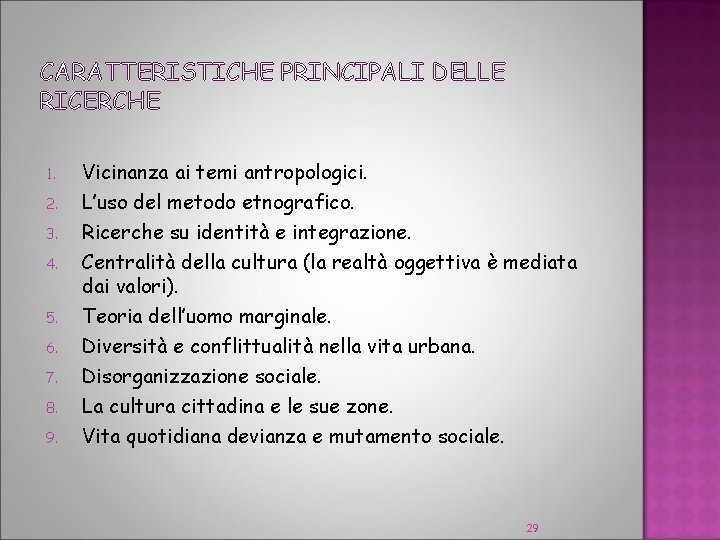 CARATTERISTICHE PRINCIPALI DELLE RICERCHE

1. Vicinanza ai temi antropologici.
2. L'uso del metodo etnografico.
3. Ricerche su identità e integrazione.
4. Centralità della cultura (la realtà oggettiva è mediata dai valori).
5. Teoria dell'uomo marginale.
6. Diversità e conflittualità nella vita urbana.
7. Disorganizzazione sociale.
8. La cultura cittadina e le sue zone.
9. Vita quotidiana devianza e mutamento sociale.

29